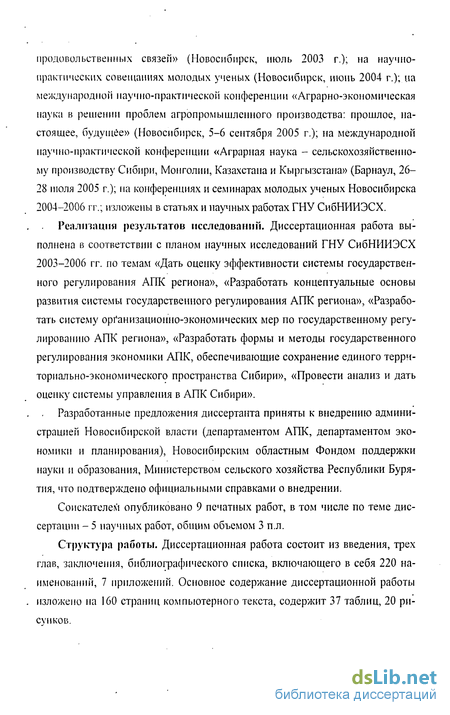 продовольственных связей» (Новосибирск, июль 2003 г.); на научно-практических совещаниях молодых ученых (Новосибирск, июнь 2004 г.); на международной научно-практической конференции «Аграрно-экономическая наука в решении проблем агропромышленного производства: прошлое, настоящее, будущее» (Новосибирск, 5–6 сентября 2005 г.); на международной научно-практической конференции «Аграрная наука – сельскохозяйственному производству Сибири, Монголии, Казахстана и Кыргызстана» (Барнаул, 26–28 июля 2005 г.); на конференциях и семинарах молодых ученых Новосибирска 2004–2006 гг.; изложены в статьях и научных работах ГНУ СибНИИЭСХ.

Реализация результатов исследований. Диссертационная работа выполнена в соответствии с планом научных исследований ГНУ СибНИИЭСХ 2003–2006 гг. по темам «Дать оценку эффективности системы государственного регулирования АПК региона», «Разработать концептуальные основы развития системы государственного регулирования АПК региона», «Разработать систему организационно-экономических мер по государственному регулированию АПК региона», «Разработать формы и методы государственного регулирования экономики АПК, обеспечивающие сохранение единого территориально-экономического пространства Сибири», «Провести анализ и дать оценку системы управления в АПК Сибири».

Разработанные предложения диссертанта приняты к внедрению администрацией Новосибирской власти (департаментом АПК, департаментом экономики и планирования), Новосибирским областным Фондом поддержки науки и образования, Министерством сельского хозяйства Республики Бурятия, что подтверждено официальными справками о внедрении.

Соискателем опубликовано 9 печатных работ, в том числе по теме диссертации – 5 научных работ, общим объемом 3 п.л.

Структура работы. Диссертационная работа состоит из введения, трех глав, заключения, библиографического списка, включающего в себя 220 наименований, 7 приложений. Основное содержание диссертационной работы изложено на 160 страниц компьютерного текста, содержит 37 таблиц, 20 рисунков.

dsLib.net
библиотека диссертаций